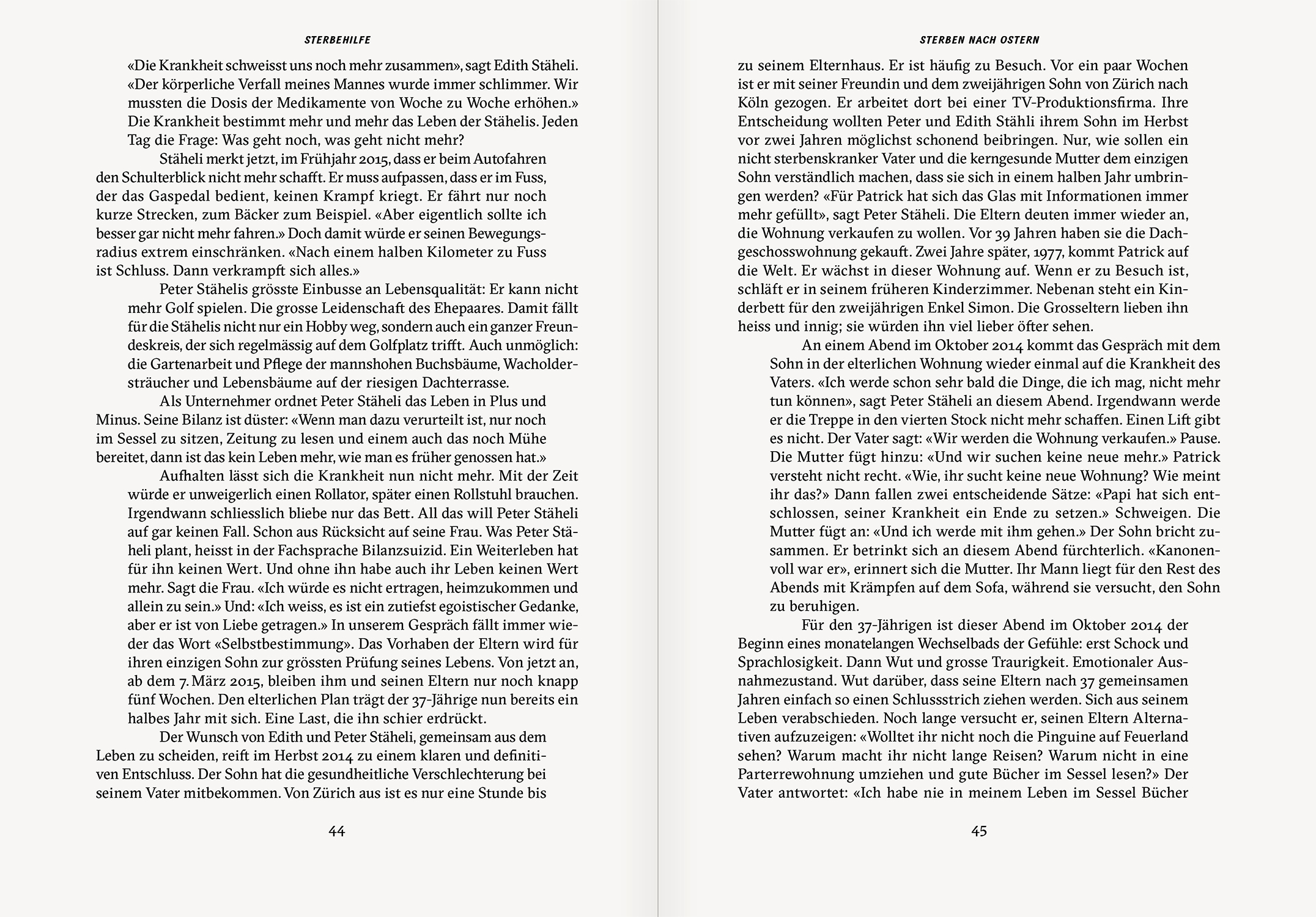 STERBEHILFE

«Die Krankheit schweisst uns noch mehr zusammen», sagt Edith Stäheli. «Der körperliche Verfall meines Mannes wurde immer schlimmer. Wir mussten die Dosis der Medikamente von Woche zu Woche erhöhen.» Die Krankheit bestimmt mehr und mehr das Leben der Stähelis. Jeden Tag die Frage: Was geht noch, was geht nicht mehr?

Stäheli merkt jetzt, im Frühjahr 2015, dass er beim Autofahren den Schulterblick nicht mehr schafft. Er muss aufpassen, dass er im Fuss, der das Gaspedal bedient, keinen Krampf kriegt. Er fährt nur noch kurze Strecken, zum Bäcker zum Beispiel. «Aber eigentlich sollte ich besser gar nicht mehr fahren.» Doch damit würde er seinen Bewegungsradius extrem einschränken. «Nach einem halben Kilometer zu Fuss ist Schluss. Dann verkrampft sich alles.»

Peter Stähelis grösste Einbusse an Lebensqualität: Er kann nicht mehr Golf spielen. Die grosse Leidenschaft des Ehepaares. Damit fällt für die Stähelis nicht nur ein Hobby weg, sondern auch ein ganzer Freundeskreis, der sich regelmässig auf dem Golfplatz trifft. Auch unmöglich: die Gartenarbeit und Pflege der mannshohen Buchsbäume, Wacholdersträucher und Lebensbäume auf der riesigen Dachterrasse.

Als Unternehmer ordnet Peter Stäheli das Leben in Plus und Minus. Seine Bilanz ist düster: «Wenn man dazu verurteilt ist, nur noch im Sessel zu sitzen, Zeitung zu lesen und einem auch das noch Mühe bereitet, dann ist das kein Leben mehr, wie man es früher genossen hat.»

Aufhalten lässt sich die Krankheit nun nicht mehr. Mit der Zeit würde er unweigerlich einen Rollator, später einen Rollstuhl brauchen. Irgendwann schliesslich bliebe nur das Bett. All das will Peter Stäheli auf gar keinen Fall. Schon aus Rücksicht auf seine Frau. Was Peter Stäheli plant, heisst in der Fachsprache Bilanzsuizid. Ein Weiterleben hat für ihn keinen Wert. Und ohne ihn habe auch ihr Leben keinen Wert mehr. Sagt die Frau. «Ich würde es nicht ertragen, heimzukommen und allein zu sein.» Und: «Ich weiss, es ist ein zutiefst egoistischer Gedanke, aber er ist von Liebe getragen.» In unserem Gespräch fällt immer wieder das Wort «Selbstbestimmung». Das Vorhaben der Eltern wird für ihren einzigen Sohn zur grössten Prüfung seines Lebens. Von jetzt an, ab dem 7. März 2015, bleiben ihm und seinen Eltern nur noch knapp fünf Wochen. Den elterlichen Plan trägt der 37-Jährige nun bereits ein halbes Jahr mit sich. Eine Last, die ihn schier erdrückt.

Der Wunsch von Edith und Peter Stäheli, gemeinsam aus dem Leben zu scheiden, reift im Herbst 2014 zu einem klaren und definitiven Entschluss. Der Sohn hat die gesundheitliche Verschlechterung bei seinem Vater mitbekommen. Von Zürich aus ist es nur eine Stunde bis

44

STERBEN NACH OSTERN

zu seinem Elternhaus. Er ist häufig zu Besuch. Vor ein paar Wochen ist er mit seiner Freundin und dem zweijährigen Sohn von Zürich nach Köln gezogen. Er arbeitet dort bei einer TV-Produktionsfirma. Ihre Entscheidung wollten Peter und Edith Stähli ihrem Sohn im Herbst vor zwei Jahren möglichst schonend beibringen. Nur, wie sollen ein nicht sterbenskranker Vater und die kerngesunde Mutter dem einzigen Sohn verständlich machen, dass sie sich in einem halben Jahr umbringen werden? «Für Patrick hat sich das Glas mit Informationen immer mehr gefüllt», sagt Peter Stäheli. Die Eltern deuten immer wieder an, die Wohnung verkaufen zu wollen. Vor 39 Jahren haben sie die Dachgeschosswohnung gekauft. Zwei Jahre später, 1977, kommt Patrick auf die Welt. Er wächst in dieser Wohnung auf. Wenn er zu Besuch ist, schläft er in seinem früheren Kinderzimmer. Nebenan steht ein Kinderbett für den zweijährigen Enkel Simon. Die Grosseltern lieben ihn heiss und innig; sie würden ihn viel lieber öfter sehen.

An einem Abend im Oktober 2014 kommt das Gespräch mit dem Sohn in der elterlichen Wohnung wieder einmal auf die Krankheit des Vaters. «Ich werde schon sehr bald die Dinge, die ich mag, nicht mehr tun können», sagt Peter Stäheli an diesem Abend. Irgendwann werde er die Treppe in den vierten Stock nicht mehr schaffen. Einen Lift gibt es nicht. Der Vater sagt: «Wir werden die Wohnung verkaufen.» Pause. Die Mutter fügt hinzu: «Und wir suchen keine neue mehr.» Patrick versteht nicht recht. «Wie, ihr sucht keine neue Wohnung? Wie meint ihr das?» Dann fallen zwei entscheidende Sätze: «Papi hat sich entschlossen, seiner Krankheit ein Ende zu setzen.» Schweigen. Die Mutter fügt an: «Und ich werde mit ihm gehen.» Der Sohn bricht zusammen. Er betrinkt sich an diesem Abend fürchterlich. «Kanonenvoll war er», erinnert sich die Mutter. Ihr Mann liegt für den Rest des Abends mit Krämpfen auf dem Sofa, während sie versucht, den Sohn zu beruhigen.

Für den 37-Jährigen ist dieser Abend im Oktober 2014 der Beginn eines monatelangen Wechselbads der Gefühle: erst Schock und Sprachlosigkeit. Dann Wut und grosse Traurigkeit. Emotionaler Ausnahmezustand. Wut darüber, dass seine Eltern nach 37 gemeinsamen Jahren einfach so einen Schlussstrich ziehen werden. Sich aus seinem Leben verabschieden. Noch lange versucht er, seinen Eltern Alternativen aufzuzeigen: «Wolltet ihr nicht noch die Pinguine auf Feuerland sehen? Warum macht ihr nicht lange Reisen? Warum nicht in eine Parterrewohnung umziehen und gute Bücher im Sessel lesen?» Der Vater antwortet: «Ich habe nie in meinem Leben im Sessel Bücher

45